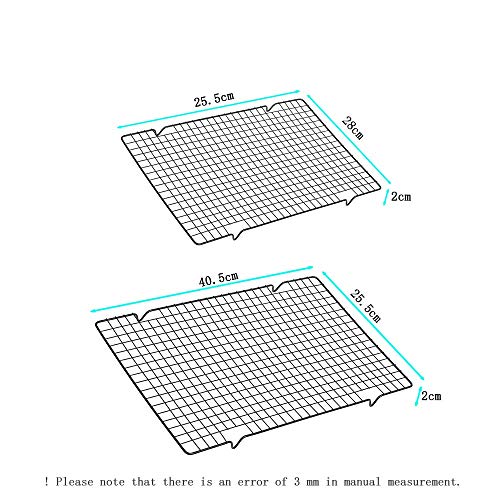 25.5cm

28cm

2cm

40.5cm

25.5cm

2cm

! Please note that there is an error of 3 mm in manual measurement.